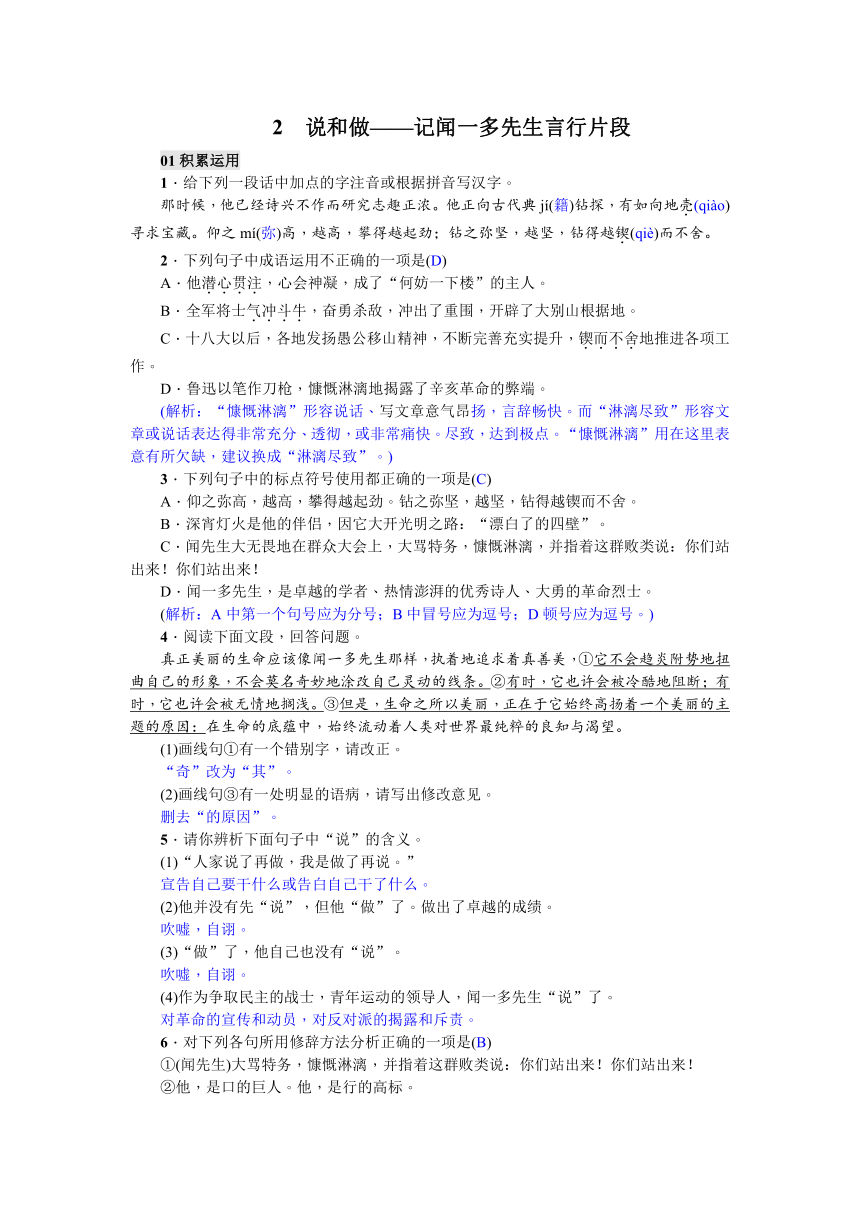 2　说和做——记闻一多先生言行片段

01 积累运用

1．给下列一段话中加点的字注音或根据拼音写汉字。

那时候，他已经诗兴不作而研究志趣正浓。他正向古代典 jí(籍)钻探，有如向地壳(qiào)寻求宝藏。仰之 mí(弥)高，越高，攀得越起劲；钻之弥坚，越坚，钻得越锲(qiè)而不舍。

2．下列句子中成语运用不正确的一项是(D)

A．他潜心贯注，心会神凝，成了“何妨一下楼”的主人。

B．全军将士气冲斗牛，奋勇杀敌，冲出了重围，开辟了大别山根据地。

C．十八大以后，各地发扬愚公移山精神，不断完善充实提升，锲而不舍地推进各项工作。

D．鲁迅以笔作刀枪，慷慨淋漓地揭露了辛亥革命的弊端。

(解析：“慷慨淋漓”形容说话、写文章意气昂扬，言辞畅快。而“淋漓尽致”形容文章或说话表达得非常充分、透彻，或非常痛快。尽致，达到极点。“慷慨淋漓”用在这里表意有所欠缺，建议换成“淋漓尽致”。)

3．下列句子中的标点符号使用都正确的一项是(C)

A．仰之弥高，越高，攀得越起劲。钻之弥坚，越坚，钻得越锲而不舍。

B．深宵灯火是他的伴侣，因它大开光明之路：“漂白了的四壁”。

C．闻先生大无畏地在群众大会上，大骂特务，慷慨淋漓，并指着这群败类说：你们站出来！你们站出来！

D．闻一多先生，是卓越的学者、热情澎湃的优秀诗人、大勇的革命烈士。

(解析：A 中第一个句号应为分号；B 中冒号应为逗号；D 顿号应为逗号。)

4．阅读下面文段，回答问题。

真正美丽的生命应该像闻一多先生那样，执着地追求着真善美，①它不会趋炎附势地扭曲自己的形象，不会莫名奇妙地涂改自己灵动的线条。②有时，它也许会被冷酷地阻断；有时，它也许会被无情地搁浅。③但是，生命之所以美丽，正在于它始终高扬着一个美丽的主题的原因：在生命的底蕴中，始终流动着人类对世界最纯粹的良知与渴望。

(1)画线句①有一个错别字，请改正。

“奇”改为“其”。

(2)画线句③有一处明显的语病，请写出修改意见。

删去“的原因”。

5．请你辨析下面句子中“说”的含义。

(1)“人家说了再做，我是做了再说。”

宣告自己要干什么或告白自己干了什么。

(2)他并没有先“说”，但他“做”了。做出了卓越的成绩。

吹嘘，自诩。

(3)“做”了，他自己也没有“说”。

吹嘘，自诩。

(4)作为争取民主的战士，青年运动的领导人，闻一多先生“说”了。

对革命的宣传和动员，对反对派的揭露和斥责。

6．对下列各句所用修辞方法分析正确的一项是(B)

①(闻先生)大骂特务，慷慨淋漓，并指着这群败类说：你们站出来！你们站出来！

②他，是口的巨人。他，是行的高标。